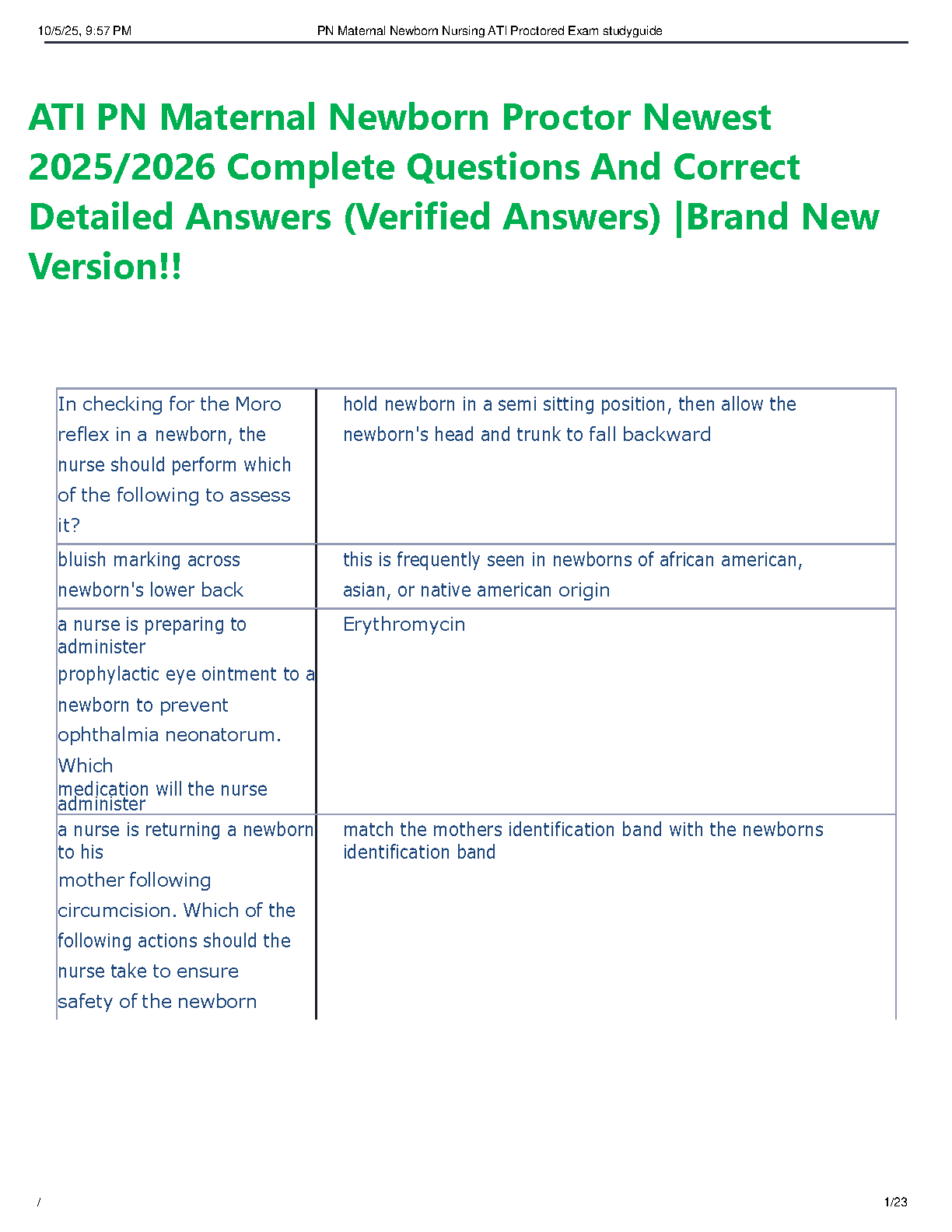 10/5/25, 9:57 PM PN Maternal Newborn Nursing ATI Proctored Exam studyguide

ATI PN Maternal Newborn Proctor Newest 2025/2026 Complete Questions And Correct Detailed Answers (Verified Answers) |Brand New Version!!

| | |
|---|---|
| In checking for the Moro reflex in a newborn, the nurse should perform which of the following to assess it? | hold newborn in a semi sitting position, then allow the newborn's head and trunk to fall backward |
| bluish marking across newborn's lower back | this is frequently seen in newborns of african american, asian, or native american origin |
| a nurse is preparing to administer prophylactic eye ointment to a newborn to prevent ophthalmia neonatorum. Which medication will the nurse administer | Erythromycin |
| a nurse is returning a newborn to his mother following circumcision. Which of the following actions should the nurse take to ensure safety of the newborn | match the mothers identification band with the newborns identification band |

/ 1/23